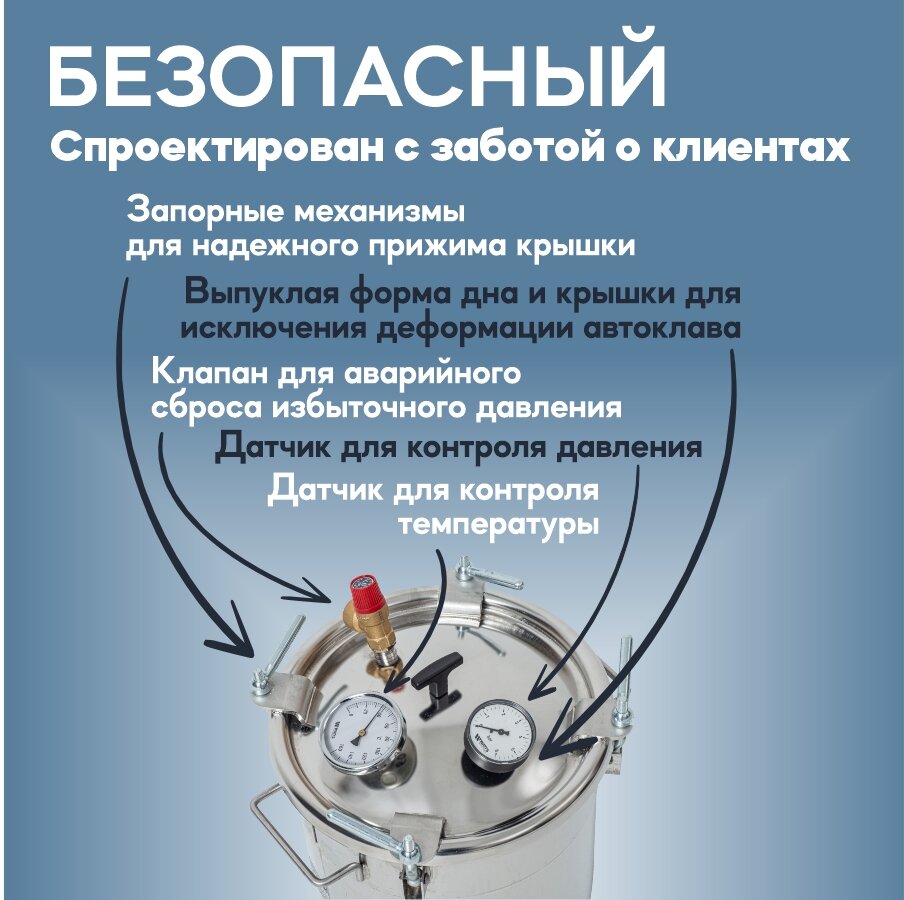 БЕЗОПАСНЫЙ
Спроектирован с заботой о клиентах

Запорные механизмы для надежного прижима крышки

Выпуклая форма дна и крышки для исключения деформации автоклава

Клапан для аварийного сброса избыточного давления

Датчик для контроля давления

Датчик для контроля температуры